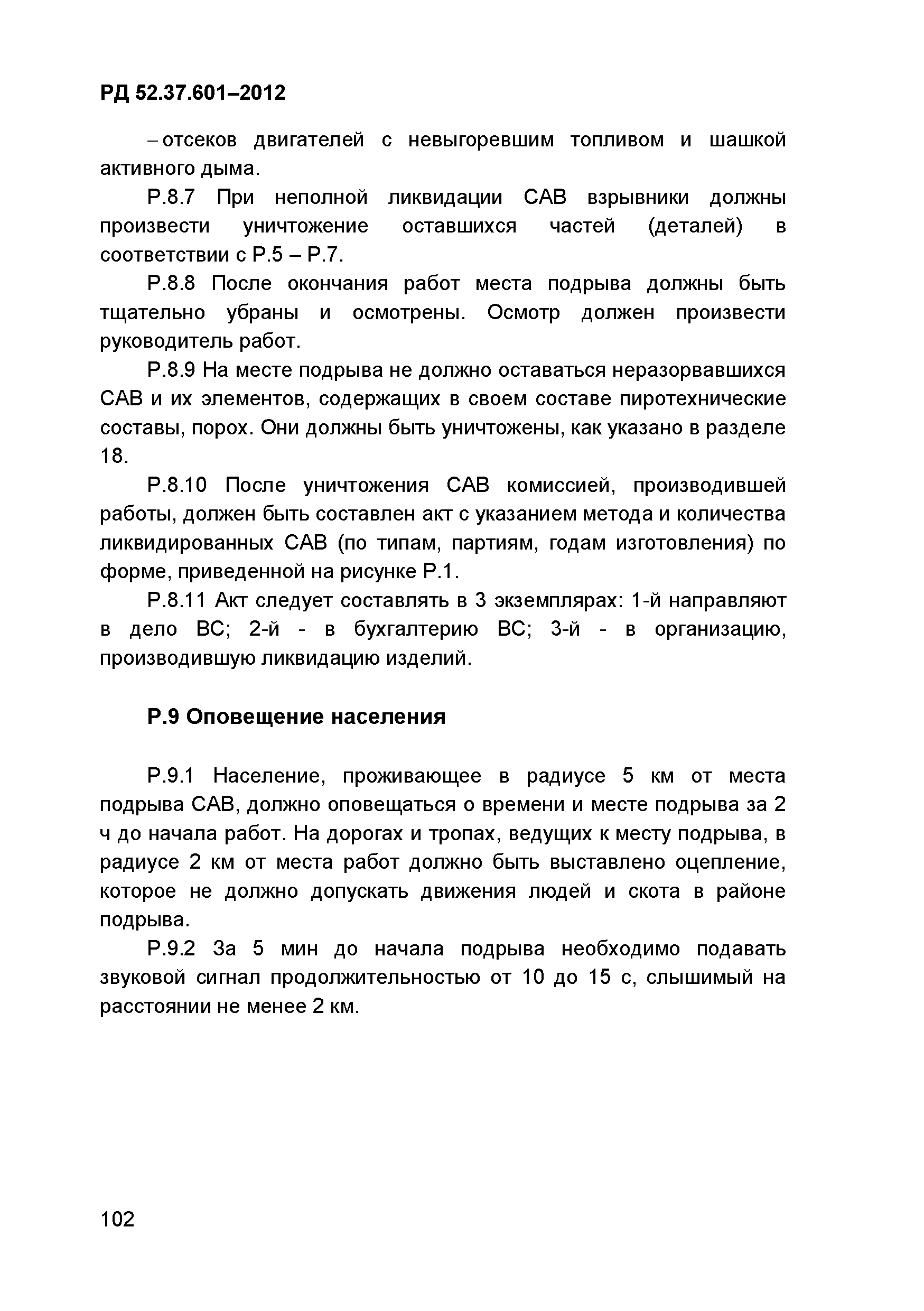 РД 52.37.601–2012

– отсеков двигателей с невыгоревшим топливом и шашкой активного дыма.

Р.8.7 При неполной ликвидации САВ взрывники должны произвести уничтожение оставшихся частей (деталей) в соответствии с Р.5 – Р.7.

Р.8.8 После окончания работ места подрыва должны быть тщательно убраны и осмотрены. Осмотр должен произвести руководитель работ.

Р.8.9 На месте подрыва не должно оставаться неразорвавшихся САВ и их элементов, содержащих в своем составе пиротехнические составы, порох. Они должны быть уничтожены, как указано в разделе 18.

Р.8.10 После уничтожения САВ комиссией, производившей работы, должен быть составлен акт с указанием метода и количества ликвидированных САВ (по типам, партиям, годам изготовления) по форме, приведенной на рисунке Р.1.

Р.8.11 Акт следует составлять в 3 экземплярах: 1-й направляют в дело ВС; 2-й - в бухгалтерию ВС; 3-й - в организацию, производившую ликвидацию изделий.

Р.9 Оповещение населения

Р.9.1 Население, проживающее в радиусе 5 км от места подрыва САВ, должно оповещаться о времени и месте подрыва за 2 ч до начала работ. На дорогах и тропах, ведущих к месту подрыва, в радиусе 2 км от места работ должно быть выставлено оцепление, которое не должно допускать движения людей и скота в районе подрыва.

Р.9.2 За 5 мин до начала подрыва необходимо подавать звуковой сигнал продолжительностью от 10 до 15 с, слышимый на расстоянии не менее 2 км.

102